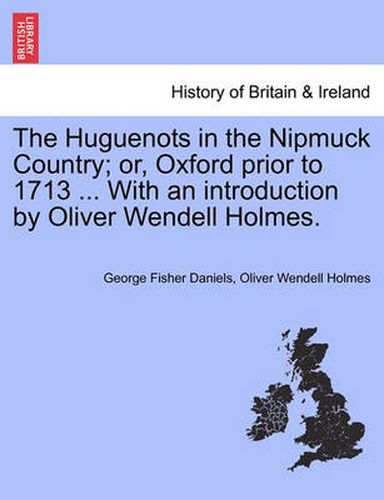 BRITISH LIBRARY

History of Britain & Ireland

The Huguenots in the Nipmuck Country; or, Oxford prior to 1713 ... With an introduction by Oliver Wendell Holmes.

George Fisher Daniels, Oliver Wendell Holmes